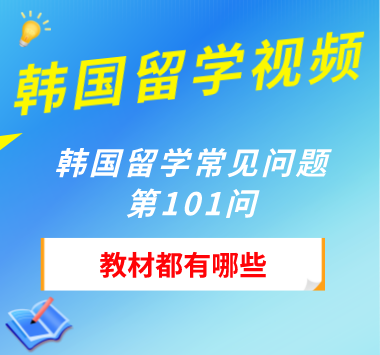 韩国留学视频

韩国留学常见问题
第101问

教材都有哪些